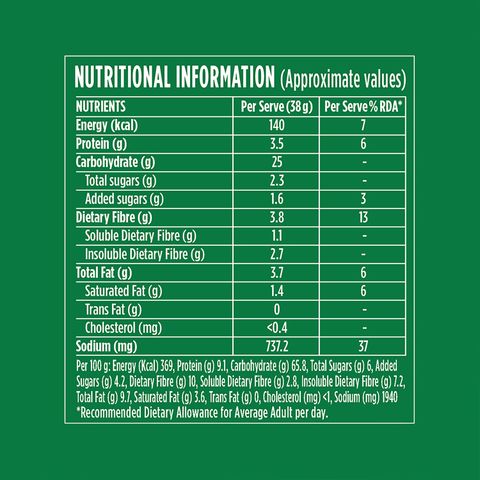 NUTRITIONAL INFORMATION (Approximate values)

| NUTRIENTS | Per Serve (38 g) | Per Serve % RDA* |
|---|---|---|
| Energy (kcal) | 140 | 7 |
| Protein (g) | 3.5 | 6 |
| Carbohydrate (g) | 25 | - |
| Total sugars (g) | 2.3 | - |
| Added sugars (g) | 1.6 | 3 |
| Dietary Fibre (g) | 3.8 | 13 |
| Soluble Dietary Fibre (g) | 1.1 | - |
| Insoluble Dietary Fibre (g) | 2.7 | - |
| Total Fat (g) | 3.7 | 6 |
| Saturated Fat (g) | 1.4 | 6 |
| Trans Fat (g) | 0 | - |
| Cholesterol (mg) | <0.4 | - |
| Sodium (mg) | 737.2 | 37 |

Per 100 g: Energy (Kcal) 369, Protein (g) 9.1, Carbohydrate (g) 65.8, Total Sugars (g) 6, Added Sugars (g) 4.2, Dietary Fibre (g) 10, Soluble Dietary Fibre (g) 2.8, Insoluble Dietary Fibre (g) 7.2, Total Fat (g) 9.7, Saturated Fat (g) 3.6, Trans Fat (g) 0, Cholesterol (mg) <1, Sodium (mg) 1940
*Recommended Dietary Allowance for Average Adult per day.